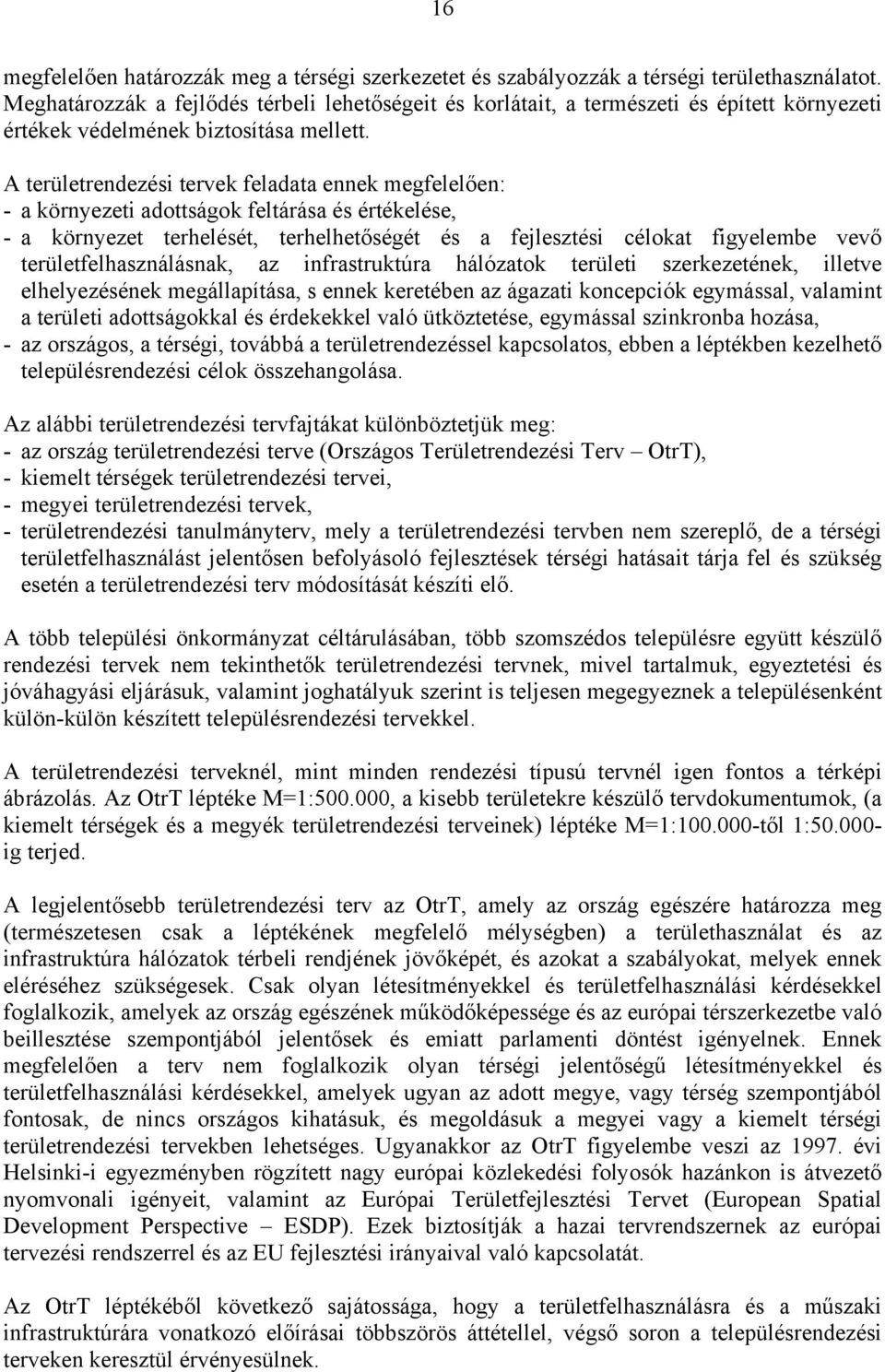 16

megfelelően határozzák meg a térségi szerkezetet és szabályozzák a térségi területhasználatot. Meghatározzák a fejlődés térbeli lehetőségeit és korlátait, a természeti és épített környezeti értékek védelmének biztosítása mellett.

A területrendezési tervek feladata ennek megfelelően:
- a környezeti adottságok feltárása és értékelése,
- a környezet terhelését, terhelhetőségét és a fejlesztési célokat figyelembe vevő területfelhasználásnak, az infrastruktúra hálózatok területi szerkezetének, illetve elhelyezésének megállapítása, s ennek keretében az ágazati koncepciók egymással, valamint a területi adottságokkal és érdekekkel való ütköztetése, egymással szinkronba hozása,
- az országos, a térségi, továbbá a területrendezéssel kapcsolatos, ebben a léptékben kezelhető településrendezési célok összehangolása.

Az alábbi területrendezési tervfajtákat különböztetjük meg:
- az ország területrendezési terve (Országos Területrendezési Terv – OtrT),
- kiemelt térségek területrendezési tervei,
- megyei területrendezési tervek,
- területrendezési tanulmányterv, mely a területrendezési tervben nem szereplő, de a térségi területfelhasználást jelentősen befolyásoló fejlesztések térségi hatásait tárja fel és szükség esetén a területrendezési terv módosítását készíti elő.

A több települési önkormányzat céltárulásában, több szomszédos településre együtt készülő rendezési tervek nem tekinthetők területrendezési tervnek, mivel tartalmuk, egyeztetési és jóváhagyási eljárásuk, valamint joghatályuk szerint is teljesen megegyeznek a településenként külön-külön készített településrendezési tervekkel.

A területrendezési terveknél, mint minden rendezési típusú tervnél igen fontos a térképi ábrázolás. Az OtrT léptéke M=1:500.000, a kisebb területekre készülő tervdokumentumok, (a kiemelt térségek és a megyék területrendezési terveinek) léptéke M=1:100.000-től 1:50.000-ig terjed.

A legjelentősebb területrendezési terv az OtrT, amely az ország egészére határozza meg (természetesen csak a léptékének megfelelő mélységben) a területhasználat és az infrastruktúra hálózatok térbeli rendjének jövőképét, és azokat a szabályokat, melyek ennek eléréséhez szükségesek. Csak olyan létesítményekkel és területfelhasználási kérdésekkel foglalkozik, amelyek az ország egészének működőképessége és az európai térszerkezetbe való beillesztése szempontjából jelentősek és emiatt parlamenti döntést igényelnek. Ennek megfelelően a terv nem foglalkozik olyan térségi jelentőségű létesítményekkel és területfelhasználási kérdésekkel, amelyek ugyan az adott megye, vagy térség szempontjából fontosak, de nincs országos kihatásuk, és megoldásuk a megyei vagy a kiemelt térségi területrendezési tervekben lehetséges. Ugyanakkor az OtrT figyelembe veszi az 1997. évi Helsinki-i egyezményben rögzített nagy európai közlekedési folyosók hazánkon is átvezető nyomvonali igényeit, valamint az Európai Területfejlesztési Tervet (European Spatial Development Perspective – ESDP). Ezek biztosítják a hazai tervrendszernek az európai tervezési rendszerrel és az EU fejlesztési irányaival való kapcsolatát.

Az OtrT léptékéből következő sajátossága, hogy a területfelhasználásra és a műszaki infrastruktúrára vonatkozó előírásai többszörös áttétellel, végső soron a településrendezési terveken keresztül érvényesülnek.